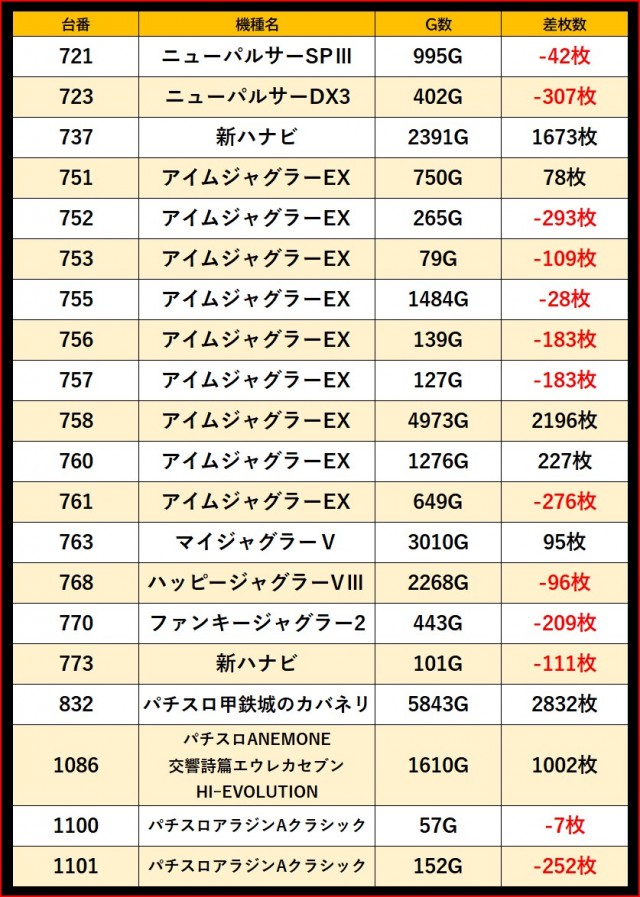 | 台番 | 機種名 | G数 | 差枚数 |
|---|---|---|---|
| 721 | ニューパルサーSPIII | 995G | -42枚 |
| 723 | ニューパルサーDX3 | 402G | -307枚 |
| 737 | 新ハナビ | 2391G | 1673枚 |
| 751 | アイムジャグラーEX | 750G | 78枚 |
| 752 | アイムジャグラーEX | 265G | -293枚 |
| 753 | アイムジャグラーEX | 79G | -109枚 |
| 755 | アイムジャグラーEX | 1484G | -28枚 |
| 756 | アイムジャグラーEX | 139G | -183枚 |
| 757 | アイムジャグラーEX | 127G | -183枚 |
| 758 | アイムジャグラーEX | 4973G | 2196枚 |
| 760 | アイムジャグラーEX | 1276G | 227枚 |
| 761 | アイムジャグラーEX | 649G | -276枚 |
| 763 | マイジャグラーV | 3010G | 95枚 |
| 768 | ハッピージャグラーVIII | 2268G | -96枚 |
| 770 | ファンキージャグラー2 | 443G | -209枚 |
| 773 | 新ハナビ | 101G | -111枚 |
| 832 | パチスロ甲鉄城のカバネリ | 5843G | 2832枚 |
| 1086 | パチスロANEMONE 交響詩篇エウレカセブン HI-EVOLUTION | 1610G | 1002枚 |
| 1100 | パチスロアラジンAクラシック | 57G | -7枚 |
| 1101 | パチスロアラジンAクラシック | 152G | -252枚 |